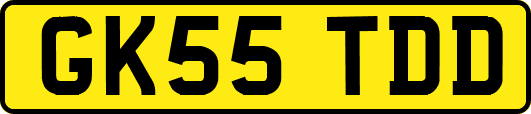 GK55 TDD